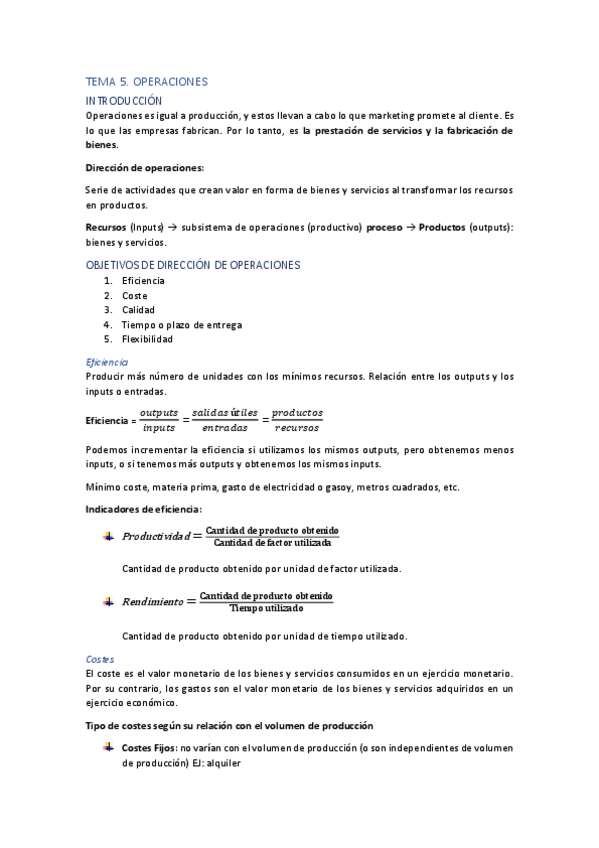 TEMA 5. OPERACIONES

INTRODUCCIÓN

Operaciones es igual a producción, y estos llevan a cabo lo que marketing promete al cliente. Es lo que las empresas fabrican. Por lo tanto, es la prestación de servicios y la fabricación de bienes.

Dirección de operaciones:

Serie de actividades que crean valor en forma de bienes y servicios al transformar los recursos en productos.

Recursos (Inputs) → subsistema de operaciones (productivo) proceso → Productos (outputs): bienes y servicios.

OBJETIVOS DE DIRECCIÓN DE OPERACIONES

1. Eficiencia
2. Coste
3. Calidad
4. Tiempo o plazo de entrega
5. Flexibilidad

Eficiencia

Producir más número de unidades con los mínimos recursos. Relación entre los outputs y los inputs o entradas.

Eficiencia = $\frac{outputs}{inputs} = \frac{salidas\ útiles}{entradas} = \frac{productos}{recursos}$

Podemos incrementar la eficiencia si utilizamos los mismos outputs, pero obtenemos menos inputs, o si tenemos más outputs y obtenemos los mismos inputs.

Mínimo coste, materia prima, gasto de electricidad o gasoy, metros cuadrados, etc.

Indicadores de eficiencia:

$Productividad = \frac{\text{Cantidad de producto obtenido}}{\text{Cantidad de factor utilizada}}$

Cantidad de producto obtenido por unidad de factor utilizada.

$Rendimiento = \frac{\text{Cantidad de producto obtenido}}{\text{Tiempo utilizado}}$

Cantidad de producto obtenido por unidad de tiempo utilizado.

Costes

El coste es el valor monetario de los bienes y servicios consumidos en un ejercicio monetario. Por su contrario, los gastos son el valor monetario de los bienes y servicios adquiridos en un ejercicio económico.

Tipo de costes según su relación con el volumen de producción

Costes Fijos: no varían con el volumen de producción (o son independientes de volumen de producción) EJ: alquiler